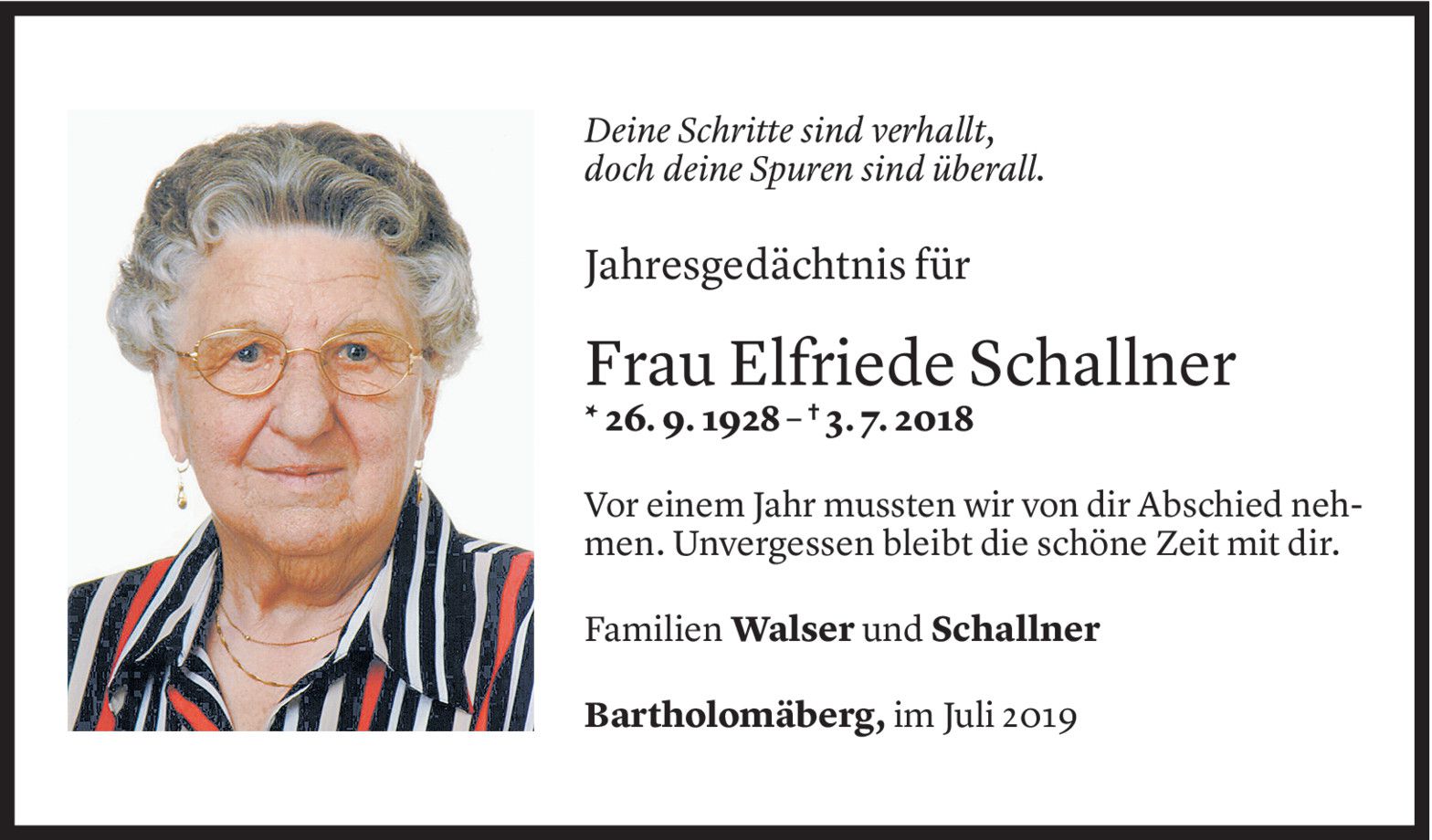 Deine Schritte sind verhallt,
doch deine Spuren sind überall.

Jahresgedächtnis für

Frau Elfriede Schallner
* 26. 9. 1928 – † 3. 7. 2018

Vor einem Jahr mussten wir von dir Abschied nehmen. Unvergessen bleibt die schöne Zeit mit dir.

Familien Walser und Schallner

Bartholomäberg, im Juli 2019